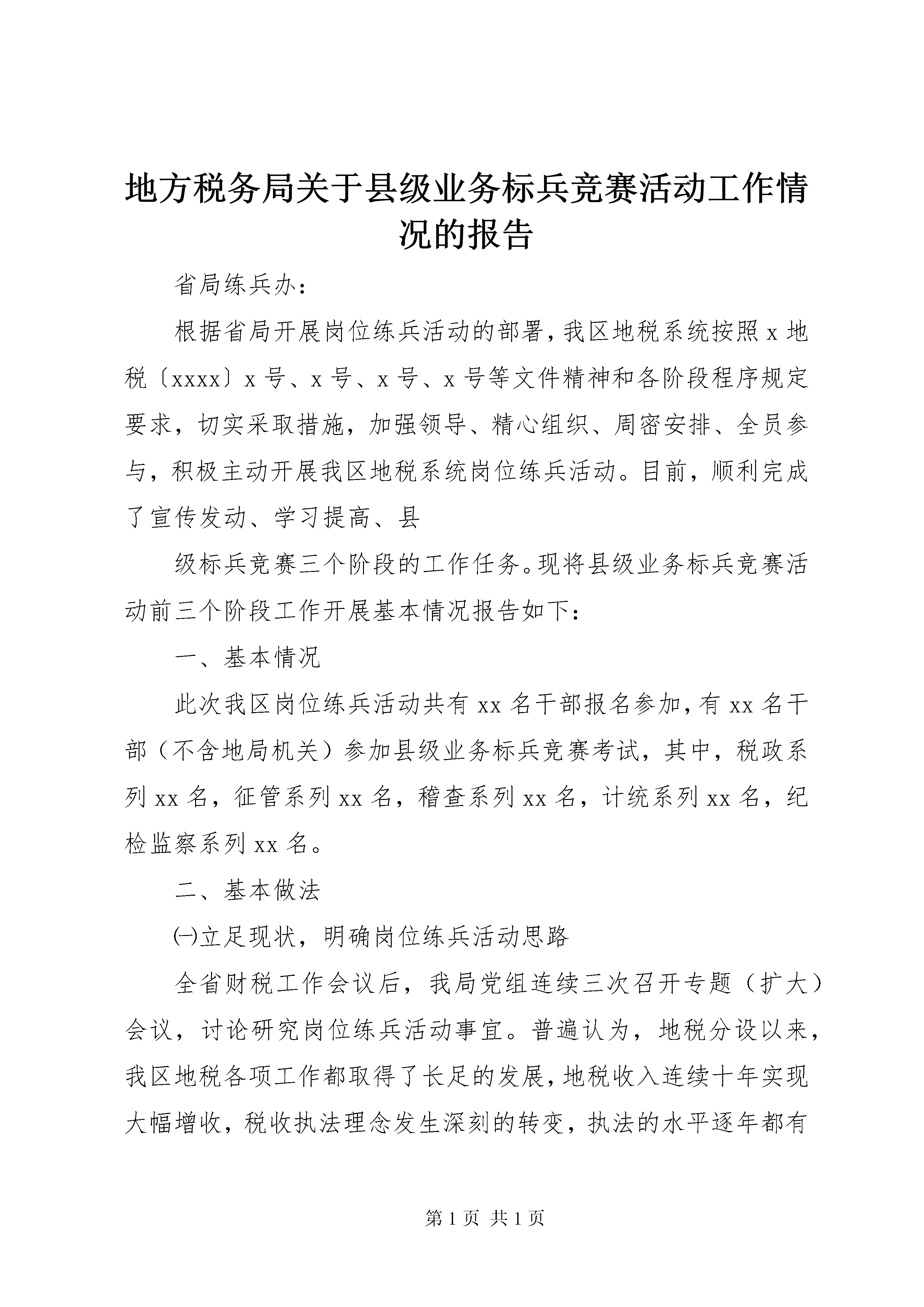 地方税务局关于县级业务标兵竞赛活动工作情况的报告

省局练兵办：

根据省局开展岗位练兵活动的部署，我区地税系统按照 x 地税〔xxxx〕x 号、x 号、x 号、x 号等文件精神和各阶段程序规定要求，切实采取措施，加强领导、精心组织、周密安排、全员参与，积极主动开展我区地税系统岗位练兵活动。目前，顺利完成了宣传发动、学习提高、县

级标兵竞赛三个阶段的工作任务。现将县级业务标兵竞赛活动前三个阶段工作开展基本情况报告如下：

一、基本情况

此次我区岗位练兵活动共有 xx 名干部报名参加，有 xx 名干部（不含地局机关）参加县级业务标兵竞赛考试，其中，税政系列 xx 名，征管系列 xx 名，稽查系列 xx 名，计统系列 xx 名，纪检监察系列 xx 名。

二、基本做法

㈠立足现状，明确岗位练兵活动思路

全省财税工作会议后，我局党组连续三次召开专题（扩大）会议，讨论研究岗位练兵活动事宜。普遍认为，地税分设以来，我区地税各项工作都取得了长足的发展，地税收入连续十年实现大幅增收，税收执法理念发生深刻的转变，执法的水平逐年都有

第 1 页 共 1 页